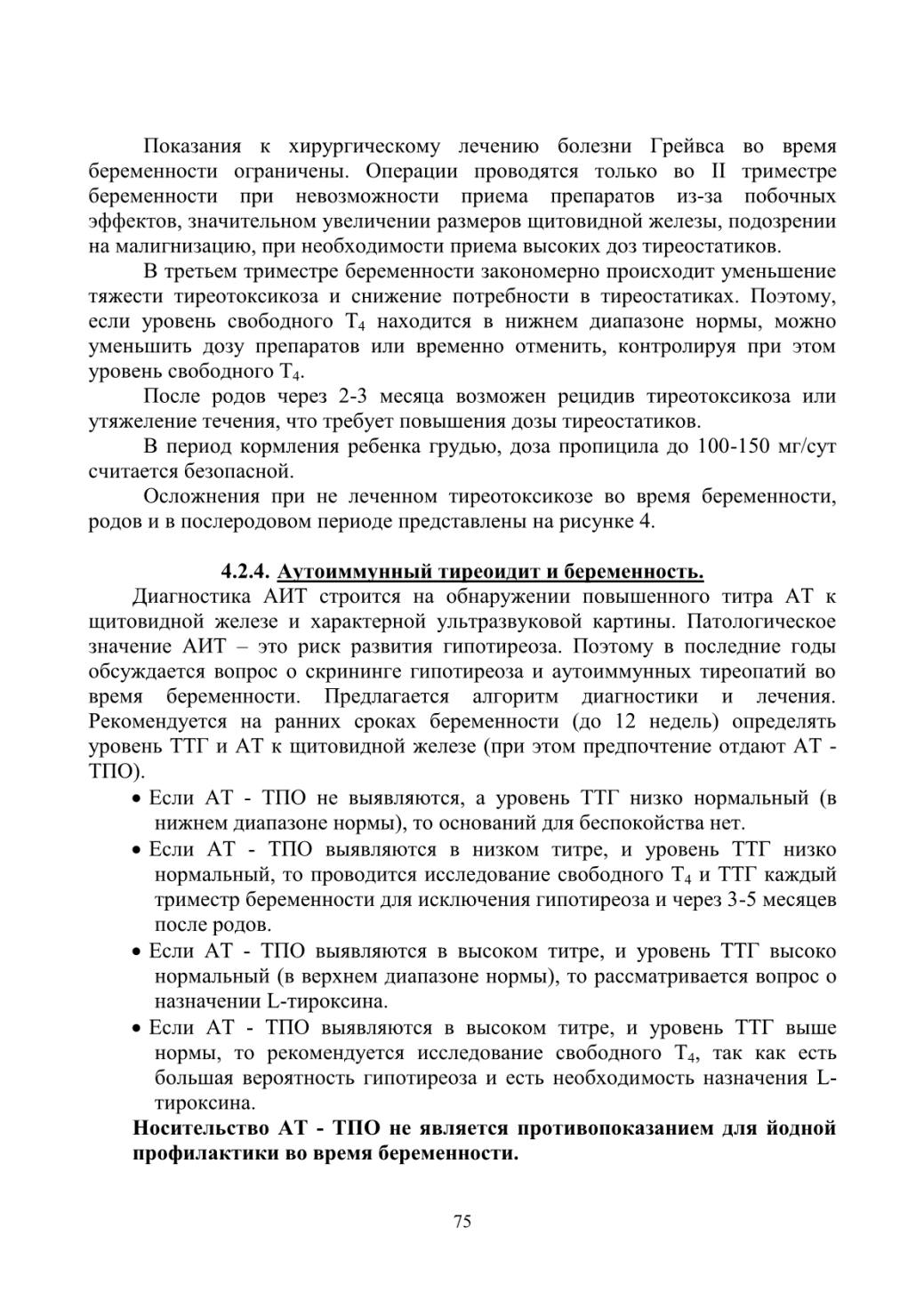 Показания к хирургическому лечению болезни Грейвса во время беременности ограничены. Операции проводятся только во II триместре беременности при невозможности приема препаратов из-за побочных эффектов, значительном увеличении размеров щитовидной железы, подозрении на малигнизацию, при необходимости приема высоких доз тиреостатиков.

В третьем триместре беременности закономерно происходит уменьшение тяжести тиреотоксикоза и снижение потребности в тиреостатиках. Поэтому, если уровень свободного $T_4$ находится в нижнем диапазоне нормы, можно уменьшить дозу препаратов или временно отменить, контролируя при этом уровень свободного $T_4$.

После родов через 2-3 месяца возможен рецидив тиреотоксикоза или утяжеление течения, что требует повышения дозы тиреостатиков.

В период кормления ребенка грудью, доза пропицила до 100-150 мг/сут считается безопасной.

Осложнения при не леченном тиреотоксикозе во время беременности, родов и в послеродовом периоде представлены на рисунке 4.

4.2.4. Аутоиммунный тиреоидит и беременность.

Диагностика АИТ строится на обнаружении повышенного титра АТ к щитовидной железе и характерной ультразвуковой картины. Патологическое значение АИТ – это риск развития гипотиреоза. Поэтому в последние годы обсуждается вопрос о скрининге гипотиреоза и аутоиммунных тиреопатий во время беременности. Предлагается алгоритм диагностики и лечения. Рекомендуется на ранних сроках беременности (до 12 недель) определять уровень ТТГ и АТ к щитовидной железе (при этом предпочтение отдают АТ - ТПО).

• Если АТ - ТПО не выявляются, а уровень ТТГ низко нормальный (в нижнем диапазоне нормы), то оснований для беспокойства нет.
• Если АТ - ТПО выявляются в низком титре, и уровень ТТГ низко нормальный, то проводится исследование свободного $T_4$ и ТТГ каждый триместр беременности для исключения гипотиреоза и через 3-5 месяцев после родов.
• Если АТ - ТПО выявляются в высоком титре, и уровень ТТГ высоко нормальный (в верхнем диапазоне нормы), то рассматривается вопрос о назначении L-тироксина.
• Если АТ - ТПО выявляются в высоком титре, и уровень ТТГ выше нормы, то рекомендуется исследование свободного $T_4$, так как есть большая вероятность гипотиреоза и есть необходимость назначения L-тироксина.

Носительство АТ - ТПО не является противопоказанием для йодной профилактики во время беременности.

75